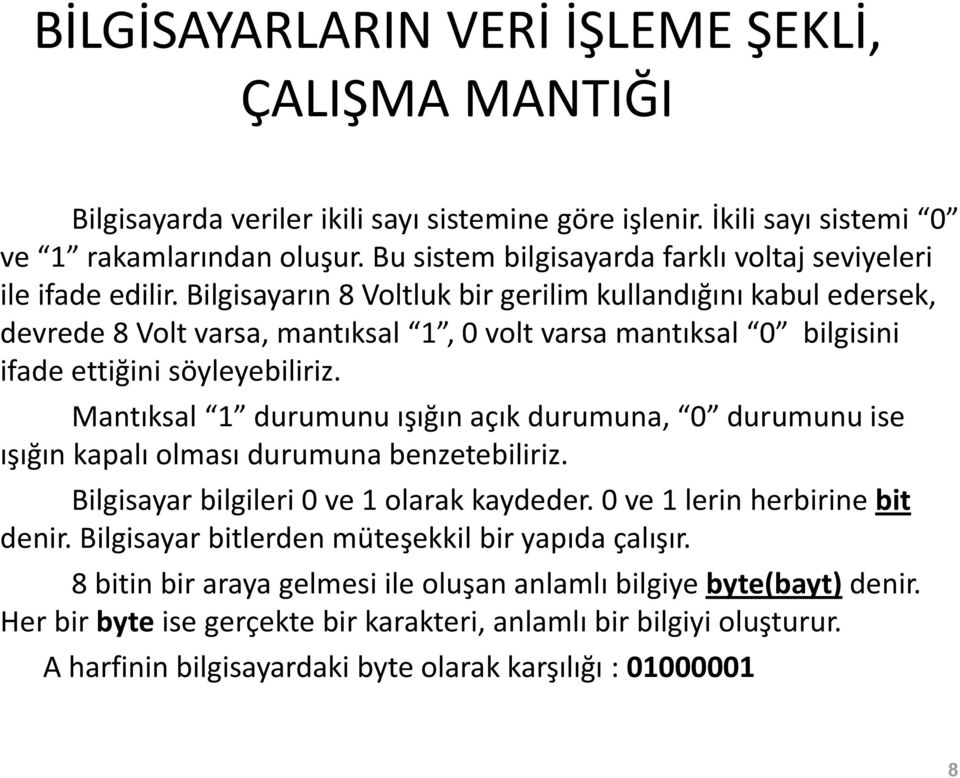 BİLGİSAYARLARIN VERİ İŞLEME ŞEKLİ, ÇALIŞMA MANTIĞI

Bilgisayarda veriler ikili sayı sistemine göre işlenir. İkili sayı sistemi “0” ve “1” rakamlarından oluşur. Bu sistem bilgisayarda farklı voltaj seviyeleri ile ifade edilir. Bilgisayarın 8 Voltluk bir gerilim kullandığını kabul edersek, devrede 8 Volt varsa, mantıksal “1”, 0 volt varsa mantıksal “0” bilgisini ifade ettiğini söyleyebiliriz.

Mantıksal “1” durumunu ışığın açık durumuna, “0” durumunu ise ışığın kapalı olması durumuna benzetebiliriz.

Bilgisayar bilgileri 0 ve 1 olarak kaydeder. 0 ve 1 lerin herbirine bit denir. Bilgisayar bitlerden müteşekkil bir yapıda çalışır.

8 bitin bir araya gelmesi ile oluşan anlamlı bilgiye byte(bayt) denir. Her bir byte ise gerçekte bir karakteri, anlamlı bir bilgiyi oluşturur.

A harfinin bilgisayardaki byte olarak karşılığı : 01000001

8